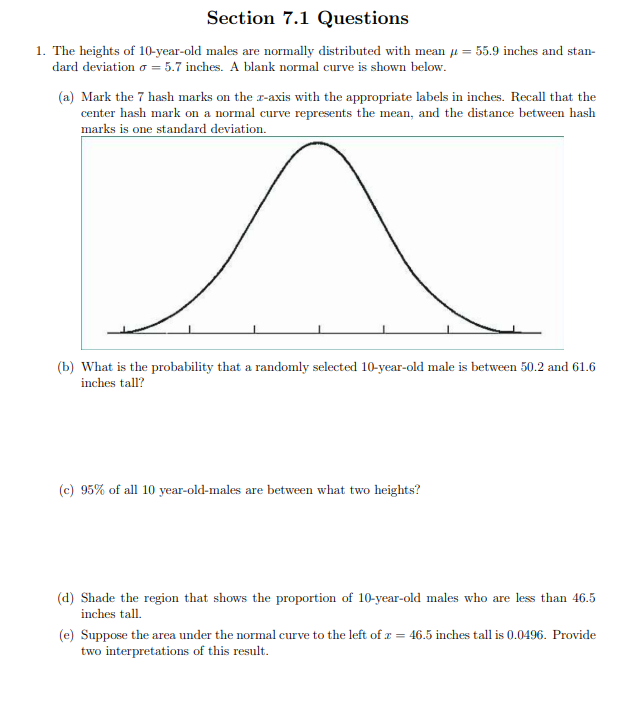 Section 7.1 Questions

1. The heights of 10-year-old males are normally distributed with mean $\mu = 55.9$ inches and standard deviation $\sigma = 5.7$ inches. A blank normal curve is shown below.

(a) Mark the 7 hash marks on the $x$-axis with the appropriate labels in inches. Recall that the center hash mark on a normal curve represents the mean, and the distance between hash marks is one standard deviation.

(b) What is the probability that a randomly selected 10-year-old male is between 50.2 and 61.6 inches tall?

(c) 95% of all 10 year-old-males are between what two heights?

(d) Shade the region that shows the proportion of 10-year-old males who are less than 46.5 inches tall.

(e) Suppose the area under the normal curve to the left of $x = 46.5$ inches tall is 0.0496. Provide two interpretations of this result.